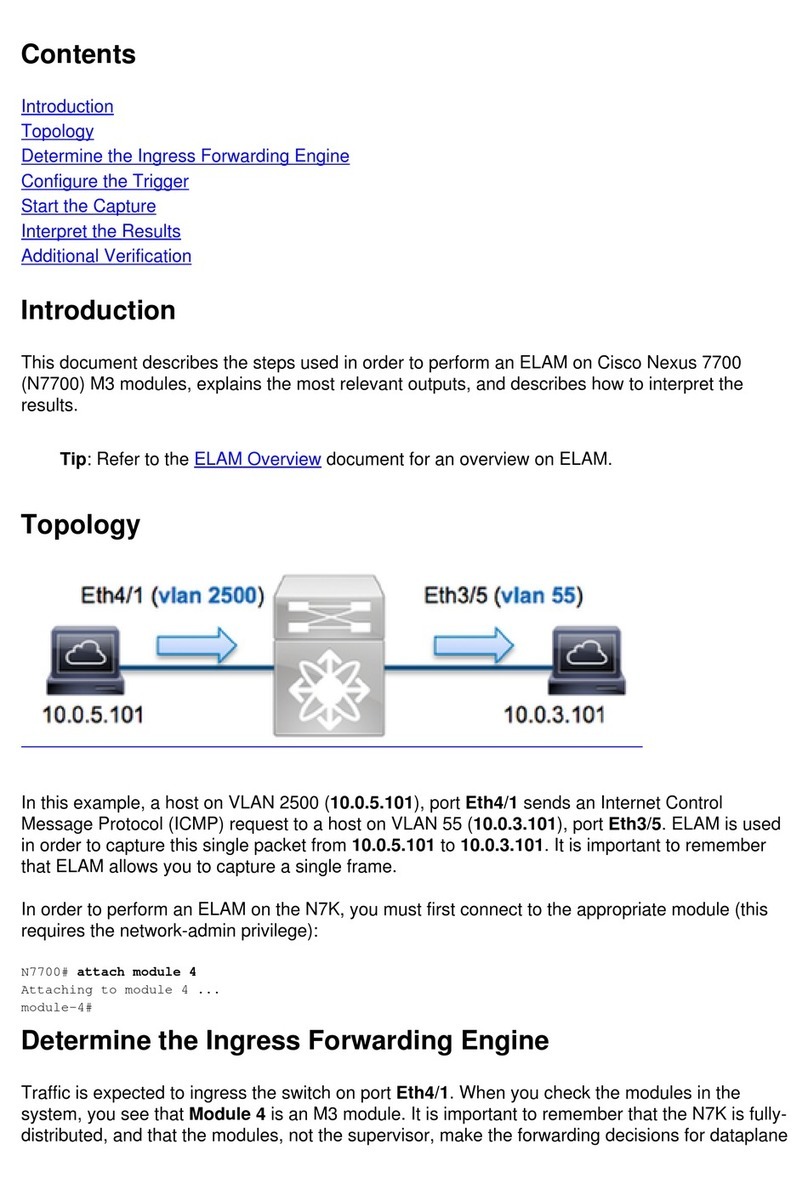 Contents

Introduction
Topology
Determine the Ingress Forwarding Engine
Configure the Trigger
Start the Capture
Interpret the Results
Additional Verification

Introduction

This document describes the steps used in order to perform an ELAM on Cisco Nexus 7700 (N7700) M3 modules, explains the most relevant outputs, and describes how to interpret the results.

Tip: Refer to the ELAM Overview document for an overview on ELAM.

Topology

Eth4/1 (vlan 2500)
Eth3/5 (vlan 55)
10.0.5.101
10.0.3.101

In this example, a host on VLAN 2500 (10.0.5.101), port Eth4/1 sends an Internet Control Message Protocol (ICMP) request to a host on VLAN 55 (10.0.3.101), port Eth3/5. ELAM is used in order to capture this single packet from 10.0.5.101 to 10.0.3.101. It is important to remember that ELAM allows you to capture a single frame.

In order to perform an ELAM on the N7K, you must first connect to the appropriate module (this requires the network-admin privilege):

N7700# attach module 4
Attaching to module 4 ...
module-4#

Determine the Ingress Forwarding Engine

Traffic is expected to ingress the switch on port Eth4/1. When you check the modules in the system, you see that Module 4 is an M3 module. It is important to remember that the N7K is fully-distributed, and that the modules, not the supervisor, make the forwarding decisions for dataplane